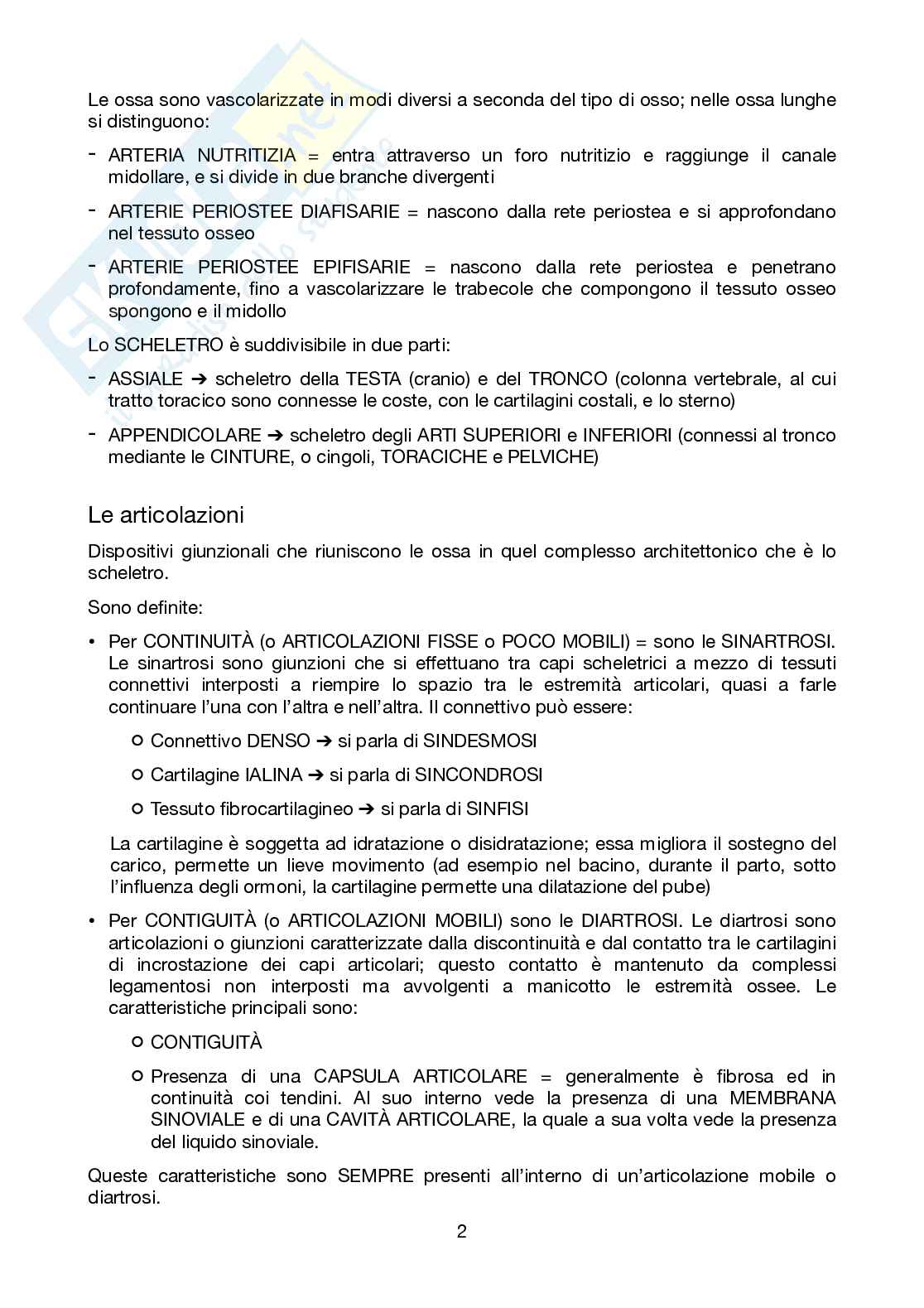 Le ossa sono vascolarizzate in modi diversi a seconda del tipo di osso; nelle ossa lunghe si distinguono:

- ARTERIA NUTRITIZIA = entra attraverso un foro nutritizio e raggiunge il canale midollare, e si divide in due branche divergenti
- ARTERIE PERIOSTEE DIAFISARIE = nascono dalla rete periostea e si approfondano nel tessuto osseo
- ARTERIE PERIOSTEE EPIFISARIE = nascono dalla rete periostea e penetrano profondamente, fino a vascolarizzare le trabecole che compongono il tessuto osseo spongono e il midollo

Lo SCHELETRO è suddivisibile in due parti:

- ASSIALE ➔ scheletro della TESTA (cranio) e del TRONCO (colonna vertebrale, al cui tratto toracico sono connesse le coste, con le cartilagini costali, e lo sterno)
- APPENDICOLARE ➔ scheletro degli ARTI SUPERIORI e INFERIORI (connessi al tronco mediante le CINTURE, o cingoli, TORACICHE e PELVICHE)

Le articolazioni

Dispositivi giunzionali che riuniscono le ossa in quel complesso architettonico che è lo scheletro.

Sono definite:

• Per CONTINUITÀ (o ARTICOLAZIONI FISSE o POCO MOBILI) = sono le SINARTROSI. Le sinartrosi sono giunzioni che si effettuano tra capi scheletrici a mezzo di tessuti connettivi interposti a riempire lo spazio tra le estremità articolari, quasi a farle continuare l'una con l'altra e nell'altra. Il connettivo può essere:

○ Connettivo DENSO ➔ si parla di SINDESMOSI
○ Cartilagine IALINA ➔ si parla di SINCONDROSI
○ Tessuto fibrocartilagineo ➔ si parla di SINFISI

La cartilagine è soggetta ad idratazione o disidratazione; essa migliora il sostegno del carico, permette un lieve movimento (ad esempio nel bacino, durante il parto, sotto l'influenza degli ormoni, la cartilagine permette una dilatazione del pube)

• Per CONTIGUITÀ (o ARTICOLAZIONI MOBILI) sono le DIARTROSI. Le diartrosi sono articolazioni o giunzioni caratterizzate dalla discontinuità e dal contatto tra le cartilagini di incrostazione dei capi articolari; questo contatto è mantenuto da complessi legamentosi non interposti ma avvolgenti a manicotto le estremità ossee. Le caratteristiche principali sono:

○ CONTIGUITÀ
○ Presenza di una CAPSULA ARTICOLARE = generalmente è fibrosa ed in continuità coi tendini. Al suo interno vede la presenza di una MEMBRANA SINOVIALE e di una CAVITÀ ARTICOLARE, la quale a sua volta vede la presenza del liquido sinoviale.

Queste caratteristiche sono SEMPRE presenti all'interno di un'articolazione mobile o diartrosi.

2